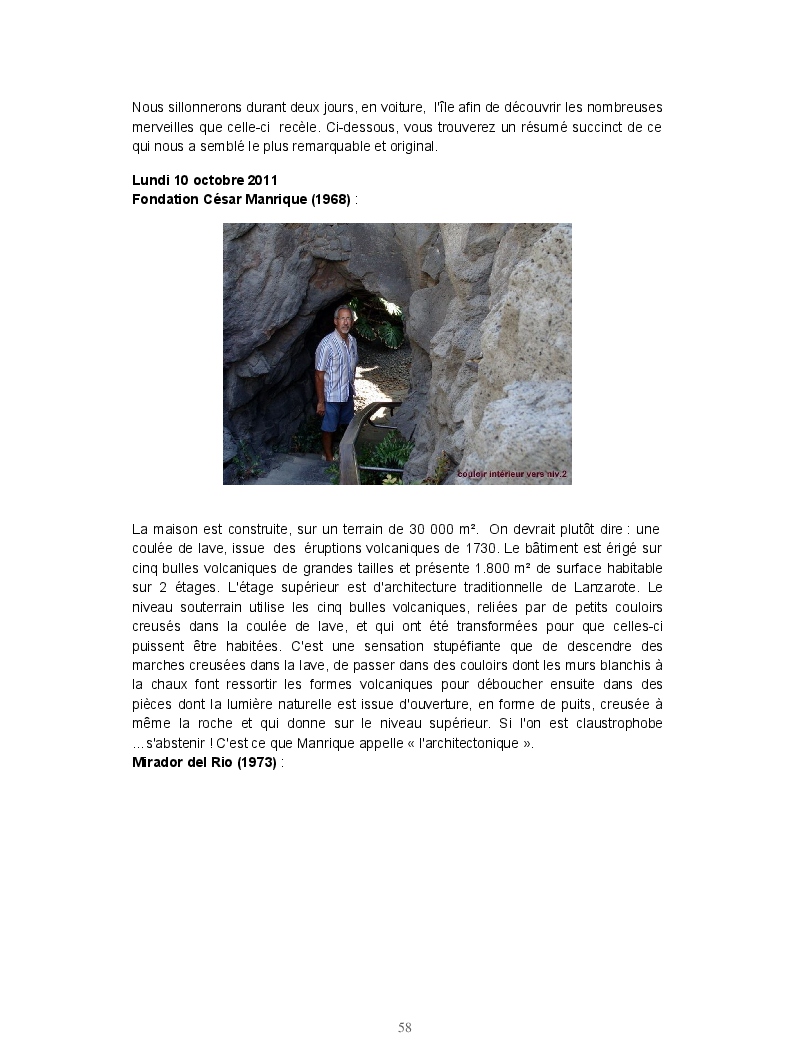 Nous sillonnerons durant deux jours, en voiture, l'île afin de découvrir les nombreuses merveilles que celle-ci recèle. Ci-dessous, vous trouverez un résumé succinct de ce qui nous a semblé le plus remarquable et original.

Lundi 10 octobre 2011
Fondation César Manrique (1968) :

couloir intérieur vers niv.2

La maison est construite, sur un terrain de 30 000 m². On devrait plutôt dire : une coulée de lave, issue des éruptions volcaniques de 1730. Le bâtiment est érigé sur cinq bulles volcaniques de grandes tailles et présente 1.800 m² de surface habitable sur 2 étages. L'étage supérieur est d'architecture traditionnelle de Lanzarote. Le niveau souterrain utilise les cinq bulles volcaniques, reliées par de petits couloirs creusés dans la coulée de lave, et qui ont été transformées pour que celles-ci puissent être habitées. C'est une sensation stupéfiante que de descendre des marches creusées dans la lave, de passer dans des couloirs dont les murs blanchis à la chaux font ressortir les formes volcaniques pour déboucher ensuite dans des pièces dont la lumière naturelle est issue d'ouverture, en forme de puits, creusée à même la roche et qui donne sur le niveau supérieur. Si l'on est claustrophobe …s'abstenir ! C'est ce que Manrique appelle « l'architectonique ».
Mirador del Rio (1973) :

58